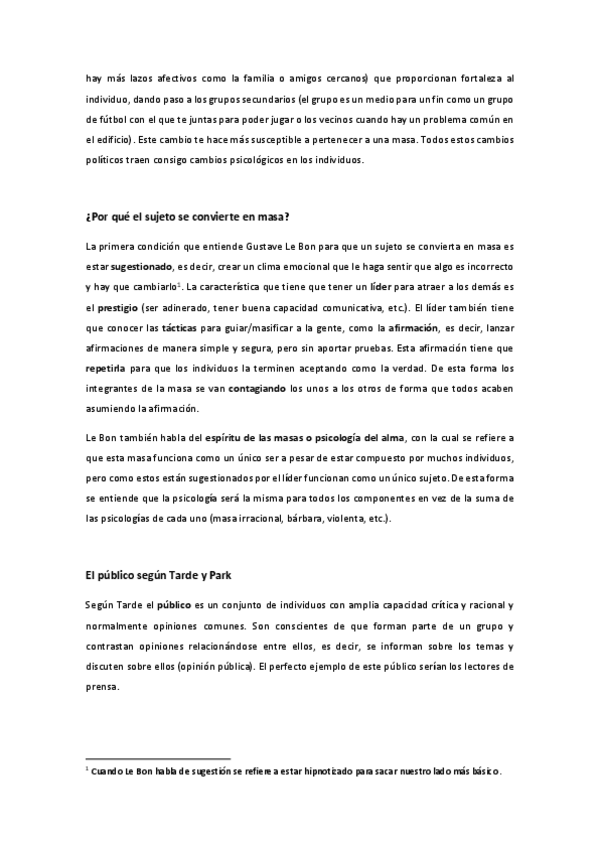 hay más lazos afectivos como la familia o amigos cercanos) que proporcionan fortaleza al individuo, dando paso a los grupos secundarios (el grupo es un medio para un fin como un grupo de fútbol con el que te juntas para poder jugar o los vecinos cuando hay un problema común en el edificio). Este cambio te hace más susceptible a pertenecer a una masa. Todos estos cambios políticos traen consigo cambios psicológicos en los individuos.

¿Por qué el sujeto se convierte en masa?

La primera condición que entiende Gustave Le Bon para que un sujeto se convierta en masa es estar sugestionado, es decir, crear un clima emocional que le haga sentir que algo es incorrecto y hay que cambiarlo$^1$. La característica que tiene que tener un líder para atraer a los demás es el prestigio (ser adinerado, tener buena capacidad comunicativa, etc.). El líder también tiene que conocer las tácticas para guiar/masificar a la gente, como la afirmación, es decir, lanzar afirmaciones de manera simple y segura, pero sin aportar pruebas. Esta afirmación tiene que repetirla para que los individuos la terminen aceptando como la verdad. De esta forma los integrantes de la masa se van contagiando los unos a los otros de forma que todos acaben asumiendo la afirmación.

Le Bon también habla del espíritu de las masas o psicología del alma, con la cual se refiere a que esta masa funciona como un único ser a pesar de estar compuesto por muchos individuos, pero como estos están sugestionados por el líder funcionan como un único sujeto. De esta forma se entiende que la psicología será la misma para todos los componentes en vez de la suma de las psicologías de cada uno (masa irracional, bárbara, violenta, etc.).

El público según Tarde y Park

Según Tarde el público es un conjunto de individuos con amplia capacidad crítica y racional y normalmente opiniones comunes. Son conscientes de que forman parte de un grupo y contrastan opiniones relacionándose entre ellos, es decir, se informan sobre los temas y discuten sobre ellos (opinión pública). El perfecto ejemplo de este público serían los lectores de prensa.

$^1$ Cuando Le Bon habla de sugestión se refiere a estar hipnotizado para sacar nuestro lado más básico.